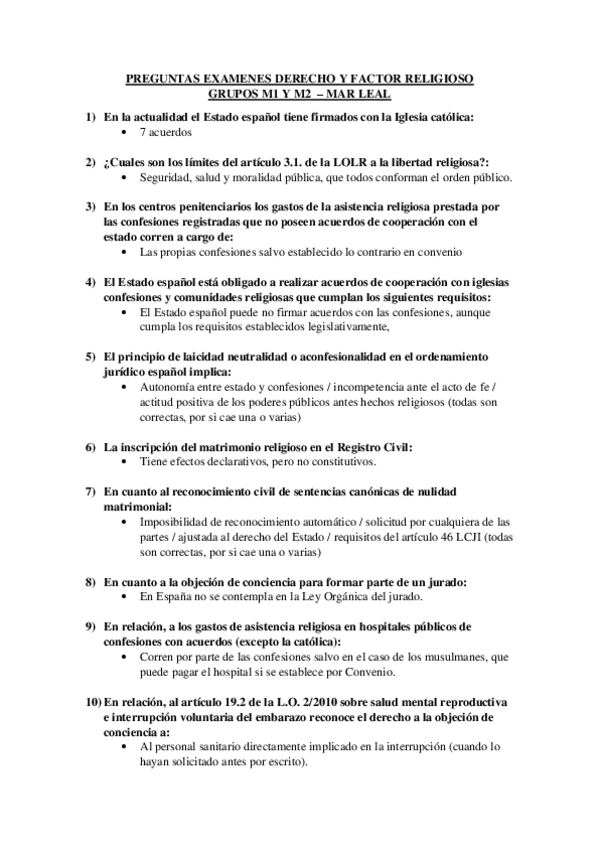 PREGUNTAS EXAMENES DERECHO Y FACTOR RELIGIOSO
GRUPOS M1 Y M2 – MAR LEAL

1) En la actualidad el Estado español tiene firmados con la Iglesia católica:
• 7 acuerdos

2) ¿Cuales son los límites del artículo 3.1. de la LOLR a la libertad religiosa?:
• Seguridad, salud y moralidad pública, que todos conforman el orden público.

3) En los centros penitenciarios los gastos de la asistencia religiosa prestada por las confesiones registradas que no poseen acuerdos de cooperación con el estado corren a cargo de:
• Las propias confesiones salvo establecido lo contrario en convenio

4) El Estado español está obligado a realizar acuerdos de cooperación con iglesias confesiones y comunidades religiosas que cumplan los siguientes requisitos:
• El Estado español puede no firmar acuerdos con las confesiones, aunque cumpla los requisitos establecidos legislativamente,

5) El principio de laicidad neutralidad o aconfesionalidad en el ordenamiento jurídico español implica:
• Autonomía entre estado y confesiones / incompetencia ante el acto de fe / actitud positiva de los poderes públicos antes hechos religiosos (todas son correctas, por si cae una o varias)

6) La inscripción del matrimonio religioso en el Registro Civil:
• Tiene efectos declarativos, pero no constitutivos.

7) En cuanto al reconocimiento civil de sentencias canónicas de nulidad matrimonial:
• Imposibilidad de reconocimiento automático / solicitud por cualquiera de las partes / ajustada al derecho del Estado / requisitos del artículo 46 LCJI (todas son correctas, por si cae una o varias)

8) En cuanto a la objeción de conciencia para formar parte de un jurado:
• En España no se contempla en la Ley Orgánica del jurado.

9) En relación, a los gastos de asistencia religiosa en hospitales públicos de confesiones con acuerdos (excepto la católica):
• Corren por parte de las confesiones salvo en el caso de los musulmanes, que puede pagar el hospital si se establece por Convenio.

10) En relación, al artículo 19.2 de la L.O. 2/2010 sobre salud mental reproductiva e interrupción voluntaria del embarazo reconoce el derecho a la objeción de conciencia a:
• Al personal sanitario directamente implicado en la interrupción (cuando lo hayan solicitado antes por escrito).